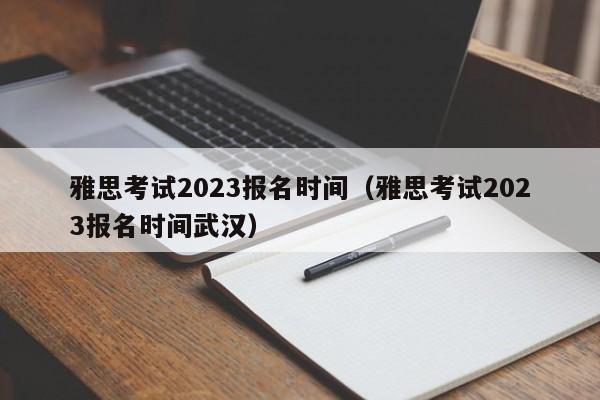 雅思考试2023报名时间（雅思考试2023报名时间武汉）